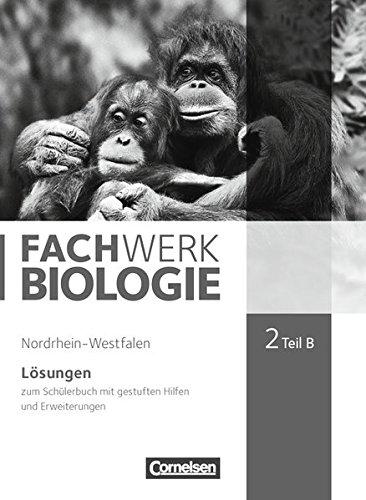 FACHWERK
BIOLOGIE

Nordrhein-Westfalen

2 Teil B

Lösungen
zum Schülerbuch mit gestuften Hilfen und Erweiterungen

Cornelsen